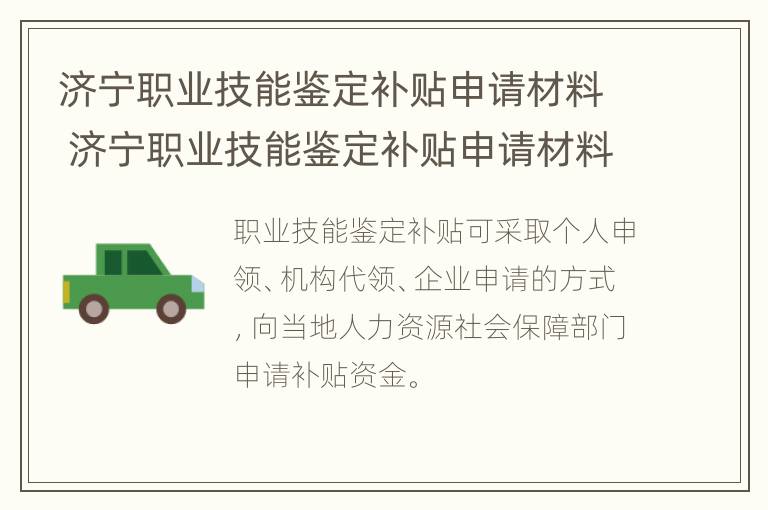 济宁职业技能鉴定补贴申请材料 济宁职业技能鉴定补贴申请材料

职业技能鉴定补贴可采取个人申领、机构代领、企业申请的方式，向当地人力资源社会保障部门申请补贴资金。